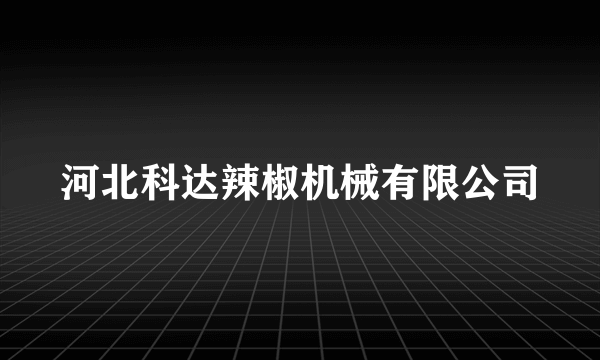 河北科达辣椒机械有限公司